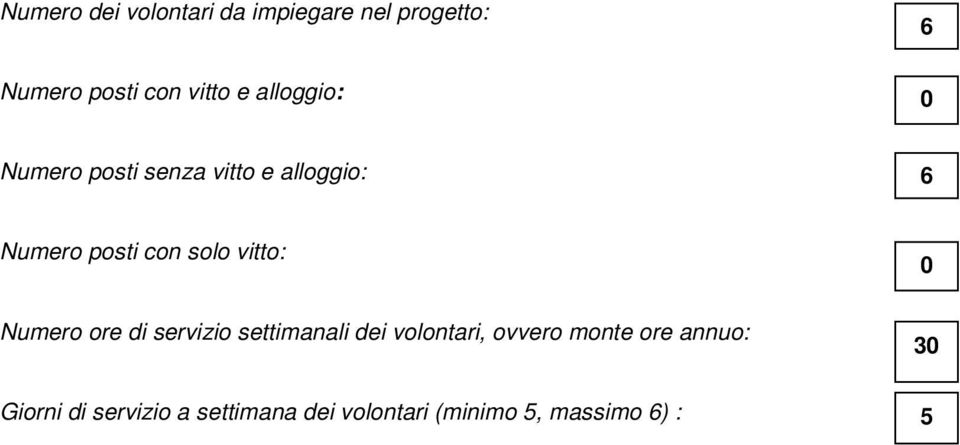 Numero dei volontari da impiegare nel progetto:
6

Numero posti con vitto e alloggio:
0

Numero posti senza vitto e alloggio:
6

Numero posti con solo vitto:
0

Numero ore di servizio settimanali dei volontari, ovvero monte ore annuo:
30

Giorni di servizio a settimana dei volontari (minimo 5, massimo 6) :
5